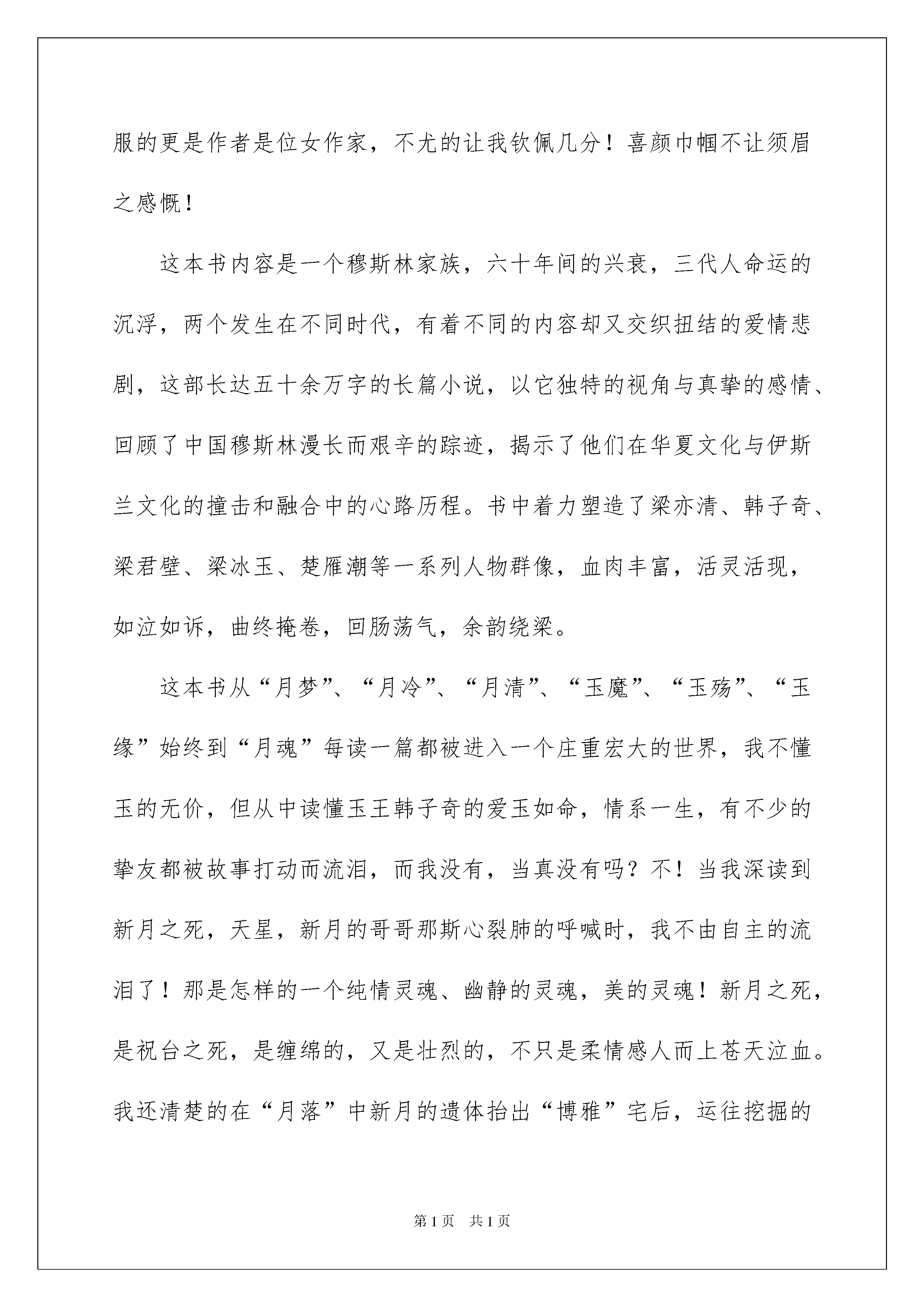 服的更是作者是位女作家，不尤的让我钦佩几分！喜颜巾帼不让须眉之感慨！

这本书内容是一个穆斯林家族，六十年间的兴衰，三代人命运的沉浮，两个发生在不同时代，有着不同的内容却又交织扭结的爱情悲剧，这部长达五十余万字的长篇小说，以它独特的视角与真挚的感情、回顾了中国穆斯林漫长而艰辛的踪迹，揭示了他们在华夏文化与伊斯兰文化的撞击和融合中的心路历程。书中着力塑造了梁亦清、韩子奇、梁君壁、梁冰玉、楚雁潮等一系列人物群像，血肉丰富，活灵活现，如泣如诉，曲终掩卷，回肠荡气，余韵绕梁。

这本书从“月梦”、“月冷”、“月清”、“玉魔”、“玉殇”、“玉缘”始终到“月魂”每读一篇都被进入一个庄重宏大的世界，我不懂玉的无价，但从中读懂玉王韩子奇的爱玉如命，情系一生，有不少的挚友都被故事打动而流泪，而我没有，当真没有吗？不！当我深读到新月之死，天星，新月的哥哥那斯心裂肺的呼喊时，我不由自主的流泪了！那是怎样的一个纯情灵魂、幽静的灵魂，美的灵魂！新月之死，是祝台之死，是缠绵的，又是壮烈的，不只是柔情感人而上苍天泣血。我还清楚的在“月落”中新月的遗体抬出“博雅”宅后，运往挖掘的

第1页 共1页